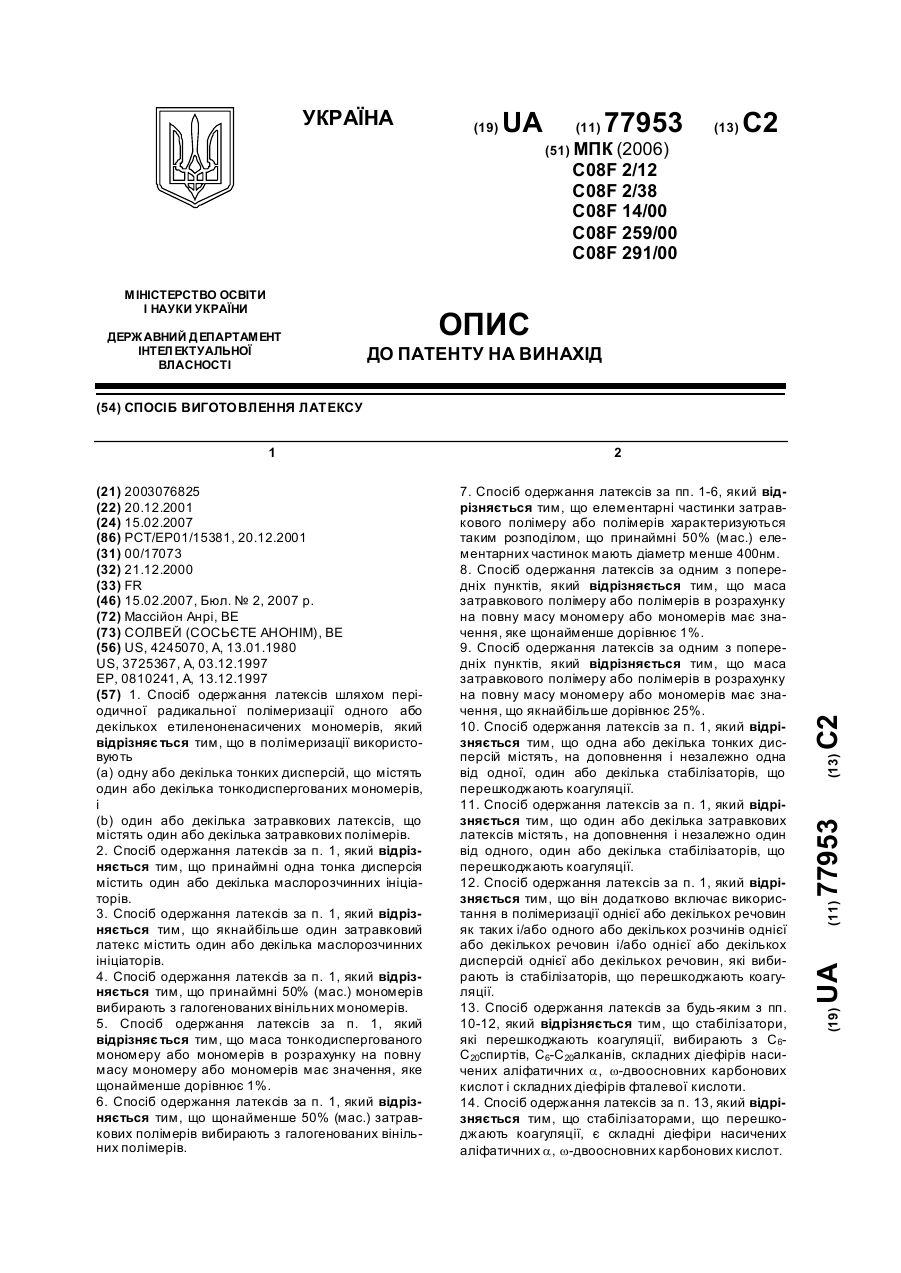 УКРАЇНА

(19) UA (11) 77953 (13) C2

(51) МПК (2006)
C08F 2/12
C08F 2/38
C08F 14/00
C08F 259/00
C08F 291/00

МІНІСТЕРСТВО ОСВІТИ І НАУКИ УКРАЇНИ

ДЕРЖАВНИЙ ДЕПАРТАМЕНТ ІНТЕЛЕКТУАЛЬНОЇ ВЛАСНОСТІ

ОПИС
ДО ПАТЕНТУ НА ВИНАХІД

(54) СПОСІБ ВИГОТОВЛЕННЯ ЛАТЕКСУ

1

(21) 2003076825
(22) 20.12.2001
(24) 15.02.2007
(86) PCT/EP01/15381, 20.12.2001
(31) 00/17073
(32) 21.12.2000
(33) FR
(46) 15.02.2007, Бюл. № 2, 2007 р.
(72) Массійон Анрі, BE
(73) СОЛВЕЙ (СОСЬЄТЕ АНОНІМ), BE
(56) US, 4245070, A, 13.01.1980
US, 3725367, A, 03.12.1997
EP, 0810241, A, 13.12.1997
(57) 1. Спосіб одержання латексів шляхом періодичної радикальної полімеризації одного або декількох етиленоненасичених мономерів, який відрізняється тим, що в полімеризації використовують
(a) одну або декілька тонких дисперсій, що містять один або декілька тонкодиспергованих мономерів, і
(b) один або декілька затравкових латексів, що містять один або декілька затравкових полімерів.
2. Спосіб одержання латексів за п. 1, який відрізняється тим, що принаймні одна тонка дисперсія містить один або декілька маслорозчинних ініціаторів.
3. Спосіб одержання латексів за п. 1, який відрізняється тим, що якнайбільше один затравковий латекс містить один або декілька маслорозчинних ініціаторів.
4. Спосіб одержання латексів за п. 1, який відрізняється тим, що принаймні 50% (мас.) мономерів вибирають з галогенованих вінільних мономерів.
5. Спосіб одержання латексів за п. 1, який відрізняється тим, що маса тонкодиспергованого мономеру або мономерів в розрахунку на повну масу мономеру або мономерів має значення, яке щонайменше дорівнює 1%.
6. Спосіб одержання латексів за п. 1, який відрізняється тим, що щонайменше 50% (мас.) затравкових полімерів вибирають з галогенованих вінільних полімерів.

2

7. Спосіб одержання латексів за пп. 1-6, який відрізняється тим, що елементарні частинки затравкового полімеру або полімерів характеризуються таким розподілом, що принаймні 50% (мас.) елементарних частинок мають діаметр менше 400нм.
8. Спосіб одержання латексів за одним з попередніх пунктів, який відрізняється тим, що маса затравкового полімеру або полімерів в розрахунку на повну масу мономеру або мономерів має значення, яке щонайменше дорівнює 1%.
9. Спосіб одержання латексів за одним з попередніх пунктів, який відрізняється тим, що маса затравкового полімеру або полімерів в розрахунку на повну масу мономеру або мономерів має значення, що якнайбільше дорівнює 25%.
10. Спосіб одержання латексів за п. 1, який відрізняється тим, що одна або декілька тонких дисперсій містять, на доповнення і незалежно одна від одної, один або декілька стабілізаторів, що перешкоджають коагуляції.
11. Спосіб одержання латексів за п. 1, який відрізняється тим, що один або декілька затравкових латексів містять, на доповнення і незалежно один від одного, один або декілька стабілізаторів, що перешкоджають коагуляції.
12. Спосіб одержання латексів за п. 1, який відрізняється тим, що він додатково включає використання в полімеризації однієї або декількох речовин як таких і/або одного або декількох розчинів однієї або декількох речовин і/або однієї або декількох дисперсій однієї або декількох речовин, які вибирають із стабілізаторів, що перешкоджають коагуляції.
13. Спосіб одержання латексів за будь-яким з пп. 10-12, який відрізняється тим, що стабілізатори, які перешкоджають коагуляції, вибирають з $C_6$-$C_{20}$спиртів, $C_6$-$C_{20}$алканів, складних діефірів насичених аліфатичних $\alpha$, $\omega$-двоосновних карбонових кислот і складних діефірів фталевої кислоти.
14. Спосіб одержання латексів за п. 13, який відрізняється тим, що стабілізаторами, що перешкоджають коагуляції, є складні діефіри насичених аліфатичних $\alpha$, $\omega$-двоосновних карбонових кислот.

(19) UA (11) 77953 (13) C2